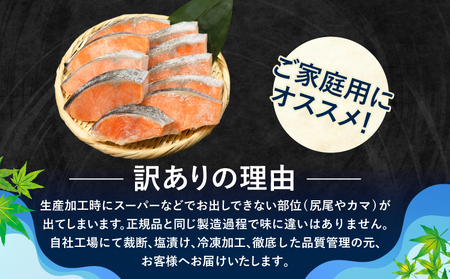 ご家庭用にオススメ!

訳ありの理由

生産加工時にスーパーなどでお出しできない部位(尻尾やカマ)が出てしまいます。正規品と同じ製造過程で味に違いはありません。自社工場にて裁断、塩漬け、冷凍加工、徹底した品質管理の元、お客様へお届けいたします。